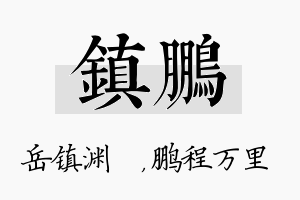 鎮鵬

岳镇渊 ,鹏程万里